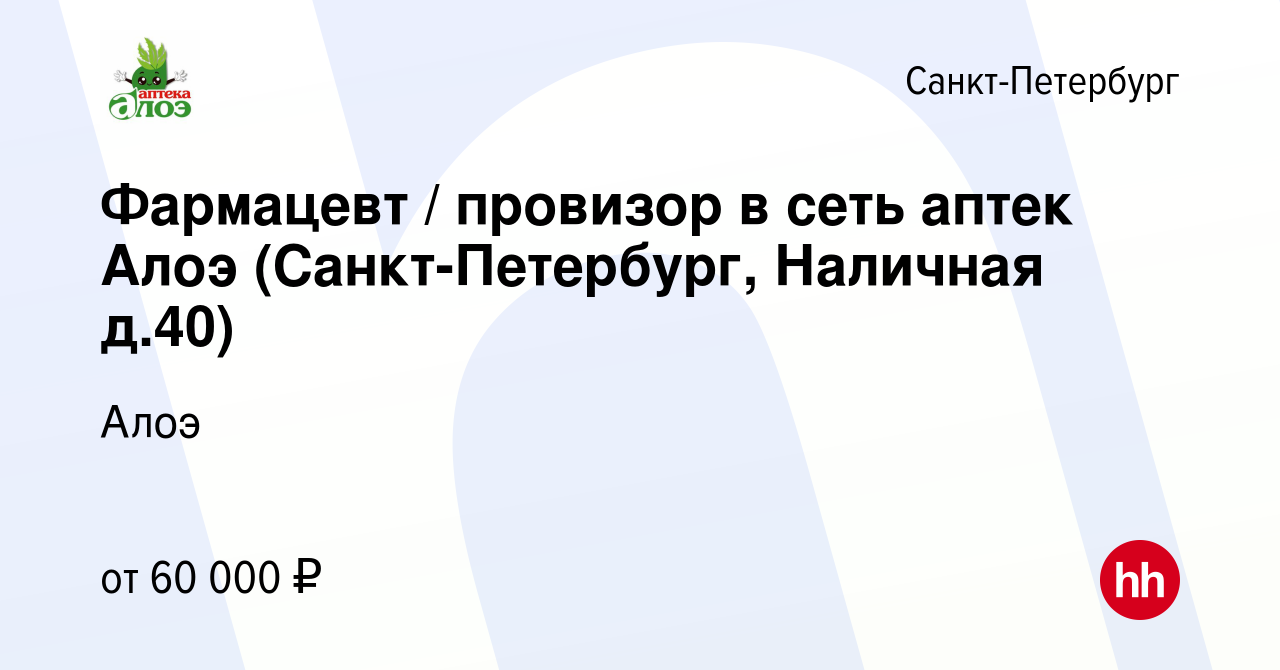 аптека алоэ

Санкт-Петербург

Фармацевт / провизор в сеть аптек Алоэ (Санкт-Петербург, Наличная д.40)

Алоэ

от 60 000 ₽

hh